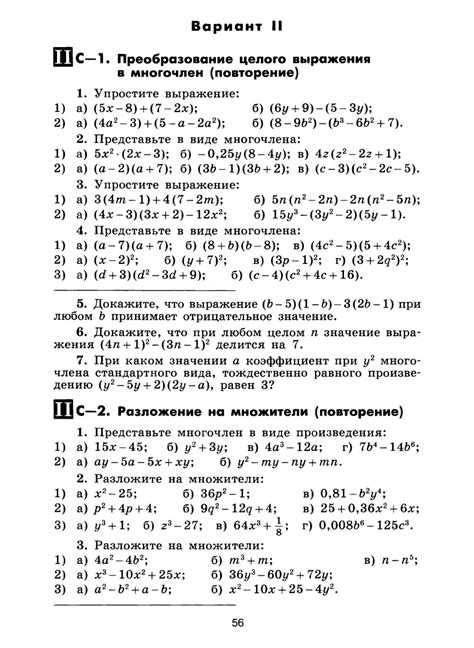 Вариант II

II С—1. Преобразование целого выражения в многочлен (повторение)

1. Упростите выражение:
1) а) $(5x-8)+(7-2x)$; б) $(6y+9)-(5-3y)$;
2) а) $(4a^2-3)+(5-a-2a^2)$; б) $(8-9b^2)-(b^3-6b^2+7)$.

2. Представьте в виде многочлена:
1) а) $5x^2\cdot(2x-3)$; б) $-0,25y(8-4y)$; в) $4z(z^2-2z+1)$;
2) а) $(a-2)(a+7)$; б) $(3b-1)(3b+2)$; в) $(c-3)(c^2-2c-5)$.

3. Упростите выражение:
1) а) $3(4m-1)+4(7-2m)$; б) $5n(n^2-2n)-2n(n^2-5n)$;
2) а) $(4x-3)(3x+2)-12x^2$; б) $15y^3-(3y^2-2)(5y-1)$.

4. Представьте в виде многочлена:
1) а) $(a-7)(a+7)$; б) $(8+b)(b-8)$; в) $(4c^2-5)(5+4c^2)$;
2) а) $(x-2)^2$; б) $(y+7)^2$; в) $(3p-1)^2$; г) $(3+2q^2)^2$;
3) а) $(d+3)(d^2-3d+9)$; б) $(c-4)(c^2+4c+16)$.

5. Докажите, что выражение $(b-5)(1-b)-3(2b-1)$ при любом $b$ принимает отрицательное значение.

6. Докажите, что при любом целом $n$ значение выражения $(4n+1)^2-(3n-1)^2$ делится на 7.

7. При каком значении $a$ коэффициент при $y^2$ многочлена стандартного вида, тождественно равного произведению $(y^2-5y+2)(2y-a)$, равен 3?

II С—2. Разложение на множители (повторение)

1. Представьте многочлен в виде произведения:
1) а) $15x-45$; б) $y^2+3y$; в) $4a^3-12a$; г) $7b^4-14b^6$;
2) а) $ay-5a-5x+xy$; б) $y^2-my-ny+mn$.

2. Разложите на множители:
1) а) $x^2-25$; б) $36p^2-1$; в) $0,81-b^2y^4$;
2) а) $p^2+4p+4$; б) $9q^2-12q+4$; в) $25+0,36x^2+6x$;
3) а) $y^3+1$; б) $z^3-27$; в) $64x^3+\frac{1}{8}$; г) $0,008b^6-125c^3$.

3. Разложите на множители:
1) а) $4a^2-4b^2$; б) $m^3+m$; в) $n-n^5$;
2) а) $x^3-10x^2+25x$; б) $36y^3-60y^2+72y$;
3) а) $a^2-b^2+a-b$; б) $x^2-10x+25-4y^2$.

56